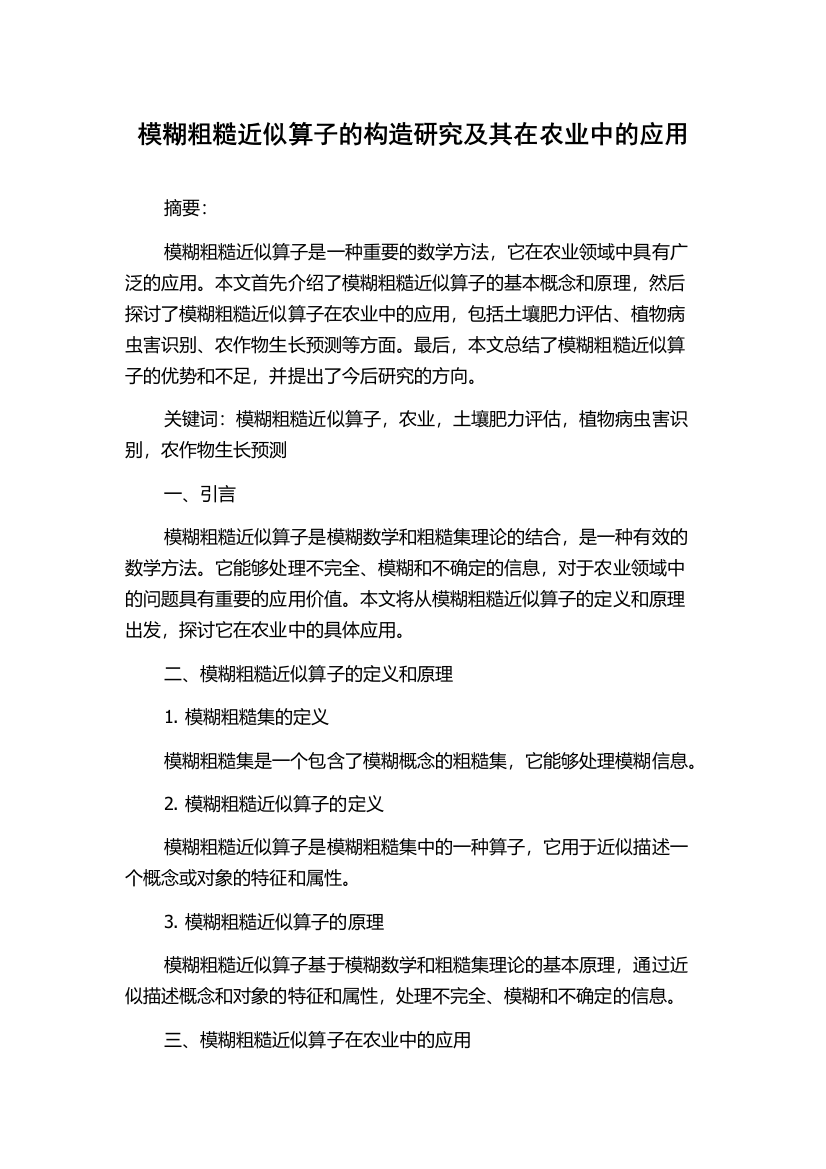 模糊粗糙近似算子的构造研究及其在农业中的应用

摘要:

模糊粗糙近似算子是一种重要的数学方法，它在农业领域中具有广泛的应用。本文首先介绍了模糊粗糙近似算子的基本概念和原理，然后探讨了模糊粗糙近似算子在农业中的应用，包括土壤肥力评估、植物病虫害识别、农作物生长预测等方面。最后，本文总结了模糊粗糙近似算子的优势和不足，并提出了今后研究的方向。

关键词：模糊粗糙近似算子，农业，土壤肥力评估，植物病虫害识别，农作物生长预测

一、引言

模糊粗糙近似算子是模糊数学和粗糙集理论的结合，是一种有效的数学方法。它能够处理不完全、模糊和不确定的信息，对于农业领域中的问题具有重要的应用价值。本文将从模糊粗糙近似算子的定义和原理出发，探讨它在农业中的具体应用。

二、模糊粗糙近似算子的定义和原理

1. 模糊粗糙集的定义

模糊粗糙集是一个包含了模糊概念的粗糙集，它能够处理模糊信息。

2. 模糊粗糙近似算子的定义

模糊粗糙近似算子是模糊粗糙集中的一种算子，它用于近似描述一个概念或对象的特征和属性。

3. 模糊粗糙近似算子的原理

模糊粗糙近似算子基于模糊数学和粗糙集理论的基本原理，通过近似描述概念和对象的特征和属性，处理不完全、模糊和不确定的信息。

三、模糊粗糙近似算子在农业中的应用